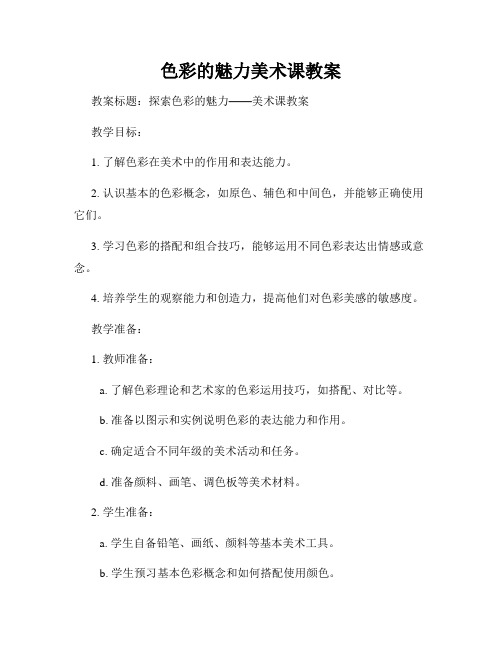 色彩的魅力美术课教案

教案标题：探索色彩的魅力——美术课教案

教学目标：

1. 了解色彩在美术中的作用和表达能力。

2. 认识基本的色彩概念，如原色、辅色和中间色，并能够正确使用它们。

3. 学习色彩的搭配和组合技巧，能够运用不同色彩表达出情感或意念。

4. 培养学生的观察能力和创造力，提高他们对色彩美感的敏感度。

教学准备：

1. 教师准备：

a. 了解色彩理论和艺术家的色彩运用技巧，如搭配、对比等。

b. 准备以图示和实例说明色彩的表达能力和作用。

c. 确定适合不同年级的美术活动和任务。

d. 准备颜料、画笔、调色板等美术材料。

2. 学生准备：

a. 学生自备铅笔、画纸、颜料等基本美术工具。

b. 学生预习基本色彩概念和如何搭配使用颜色。